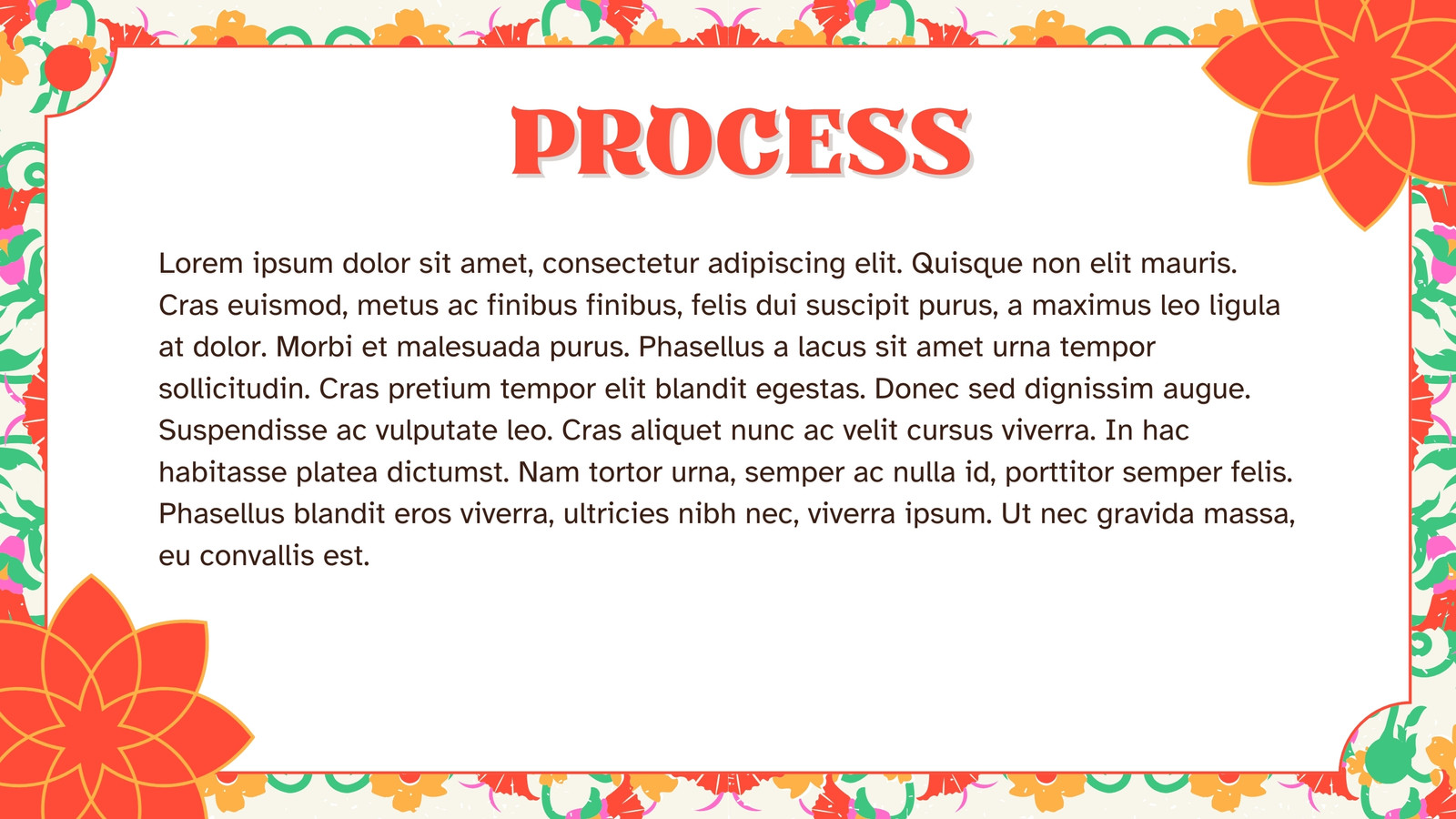 PROCESS

Lorem ipsum dolor sit amet, consectetur adipiscing elit. Quisque non elit mauris. Cras euismod, metus ac finibus finibus, felis dui suscipit purus, a maximus leo ligula at dolor. Morbi et malesuada purus. Phasellus a lacus sit amet urna tempor sollicitudin. Cras pretium tempor elit blandit egestas. Donec sed dignissim augue. Suspendisse ac vulputate leo. Cras aliquet nunc ac velit cursus viverra. In hac habitasse platea dictumst. Nam tortor urna, semper ac nulla id, porttitor semper felis. Phasellus blandit eros viverra, ultricies nibh nec, viverra ipsum. Ut nec gravida massa, eu convallis est.